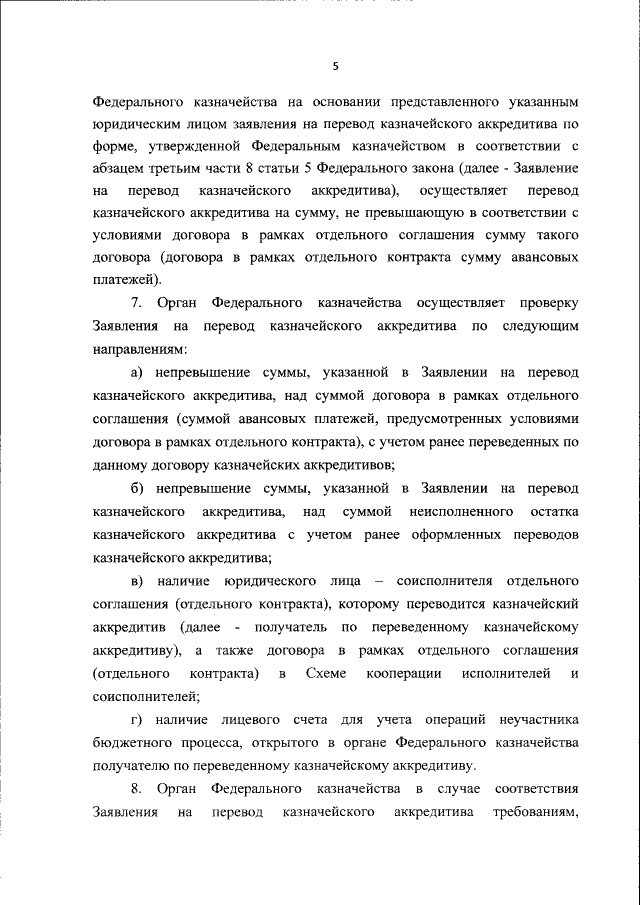 5

Федерального казначейства на основании представленного указанным юридическим лицом заявления на перевод казначейского аккредитива по форме, утвержденной Федеральным казначейством в соответствии с абзацем третьим части 8 статьи 5 Федерального закона (далее - Заявление на перевод казначейского аккредитива), осуществляет перевод казначейского аккредитива на сумму, не превышающую в соответствии с условиями договора в рамках отдельного соглашения сумму такого договора (договора в рамках отдельного контракта сумму авансовых платежей).

7. Орган Федерального казначейства осуществляет проверку Заявления на перевод казначейского аккредитива по следующим направлениям:

а) непревышение суммы, указанной в Заявлении на перевод казначейского аккредитива, над суммой договора в рамках отдельного соглашения (суммой авансовых платежей, предусмотренных условиями договора в рамках отдельного контракта), с учетом ранее переведенных по данному договору казначейских аккредитивов;

б) непревышение суммы, указанной в Заявлении на перевод казначейского аккредитива, над суммой неисполненного остатка казначейского аккредитива с учетом ранее оформленных переводов казначейского аккредитива;

в) наличие юридического лица – соисполнителя отдельного соглашения (отдельного контракта), которому переводится казначейский аккредитив (далее - получатель по переведенному казначейскому аккредитиву), а также договора в рамках отдельного соглашения (отдельного контракта) в Схеме кооперации исполнителей и соисполнителей;

г) наличие лицевого счета для учета операций неучастника бюджетного процесса, открытого в органе Федерального казначейства получателю по переведенному казначейскому аккредитиву.

8. Орган Федерального казначейства в случае соответствия Заявления на перевод казначейского аккредитива требованиям,